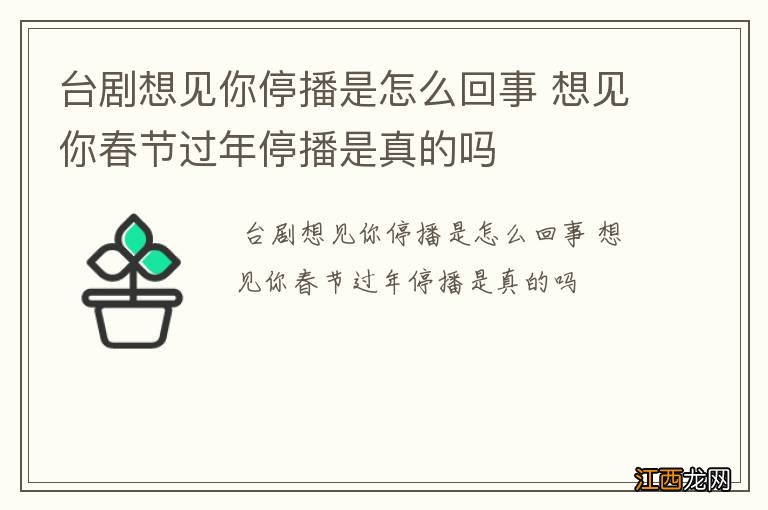 台剧想见你停播是怎么回事 想见你春节过年停播是真的吗

台剧想见你停播是怎么回事 想见你春节过年停播是真的吗

江西龙网